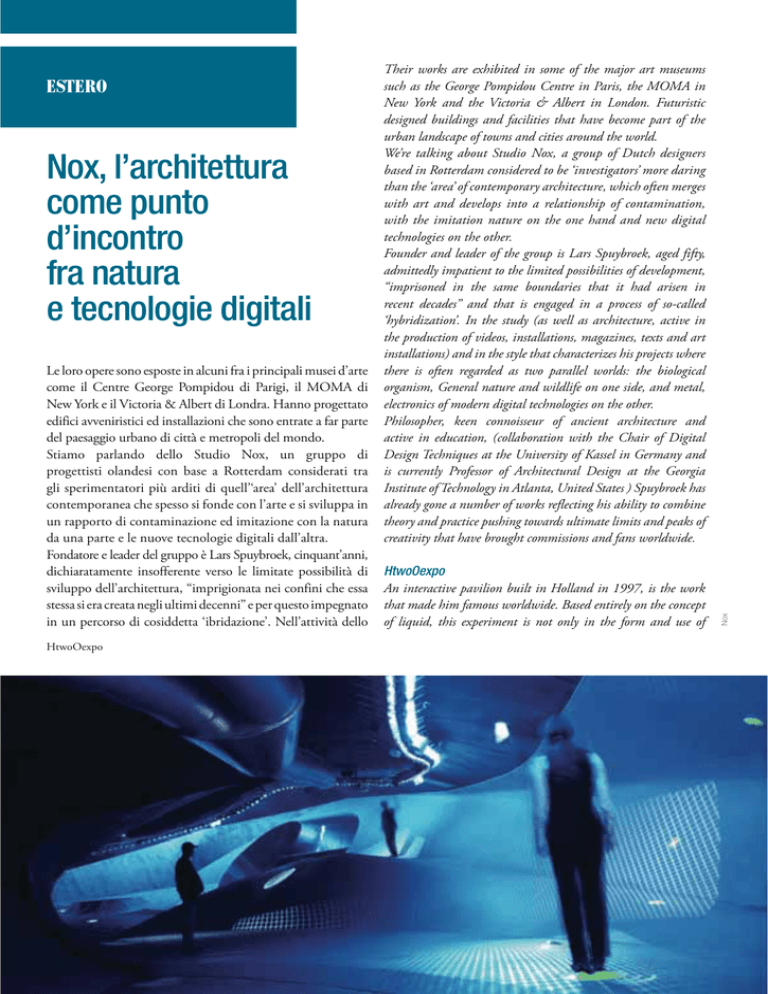 ESTERO

Nox, l'architettura come punto d'incontro fra natura e tecnologie digitali

Le loro opere sono esposte in alcuni fra i principali musei d'arte come il Centre George Pompidou di Parigi, il MOMA di New York e il Victoria & Albert di Londra. Hanno progettato edifici avveniristici ed installazioni che sono entrate a far parte del paesaggio urbano di città e metropoli del mondo.
Stiamo parlando dello Studio Nox, un gruppo di progettisti olandesi con base a Rotterdam considerati tra gli sperimentatori più arditi di quell''area' dell'architettura contemporanea che spesso si fonde con l'arte e si sviluppa in un rapporto di contaminazione ed imitazione con la natura da una parte e le nuove tecnologie digitali dall'altra.
Fondatore e leader del gruppo è Lars Spuybroek, cinquant'anni, dichiaratamente insofferente verso le limitate possibilità di sviluppo dell'architettura, "imprigionata nei confini che essa stessa si era creata negli ultimi decenni" e per questo impegnato in un percorso di cosiddetta 'ibridazione'. Nell'attività dello

HtwoOexpo

Their works are exhibited in some of the major art museums such as the George Pompidou Centre in Paris, the MOMA in New York and the Victoria & Albert in London. Futuristic designed buildings and facilities that have become part of the urban landscape of towns and cities around the world.
We're talking about Studio Nox, a group of Dutch designers based in Rotterdam considered to be 'investigators' more daring than the 'area' of contemporary architecture, which often merges with art and develops into a relationship of contamination, with the imitation nature on the one hand and new digital technologies on the other.
Founder and leader of the group is Lars Spuybroek, aged fifty, admittedly impatient to the limited possibilities of development, "imprisoned in the same boundaries that it had arisen in recent decades" and that is engaged in a process of so-called 'hybridization'. In the study (as well as architecture, active in the production of videos, installations, magazines, texts and art installations) and in the style that characterizes his projects where there is often regarded as two parallel worlds: the biological organism, General nature and wildlife on one side, and metal, electronics of modern digital technologies on the other.
Philosopher, keen connoisseur of ancient architecture and active in education, (collaboration with the Chair of Digital Design Techniques at the University of Kassel in Germany and is currently Professor of Architectural Design at the Georgia Institute of Technology in Atlanta, United States ) Spuybroek has already gone a number of works reflecting his ability to combine theory and practice pushing towards ultimate limits and peaks of creativity that have brought commissions and fans worldwide.

HtwoOexpo
An interactive pavilion built in Holland in 1997, is the work that made him famous worldwide. Based entirely on the concept of liquid, this experiment is not only in the form and use of

Nox